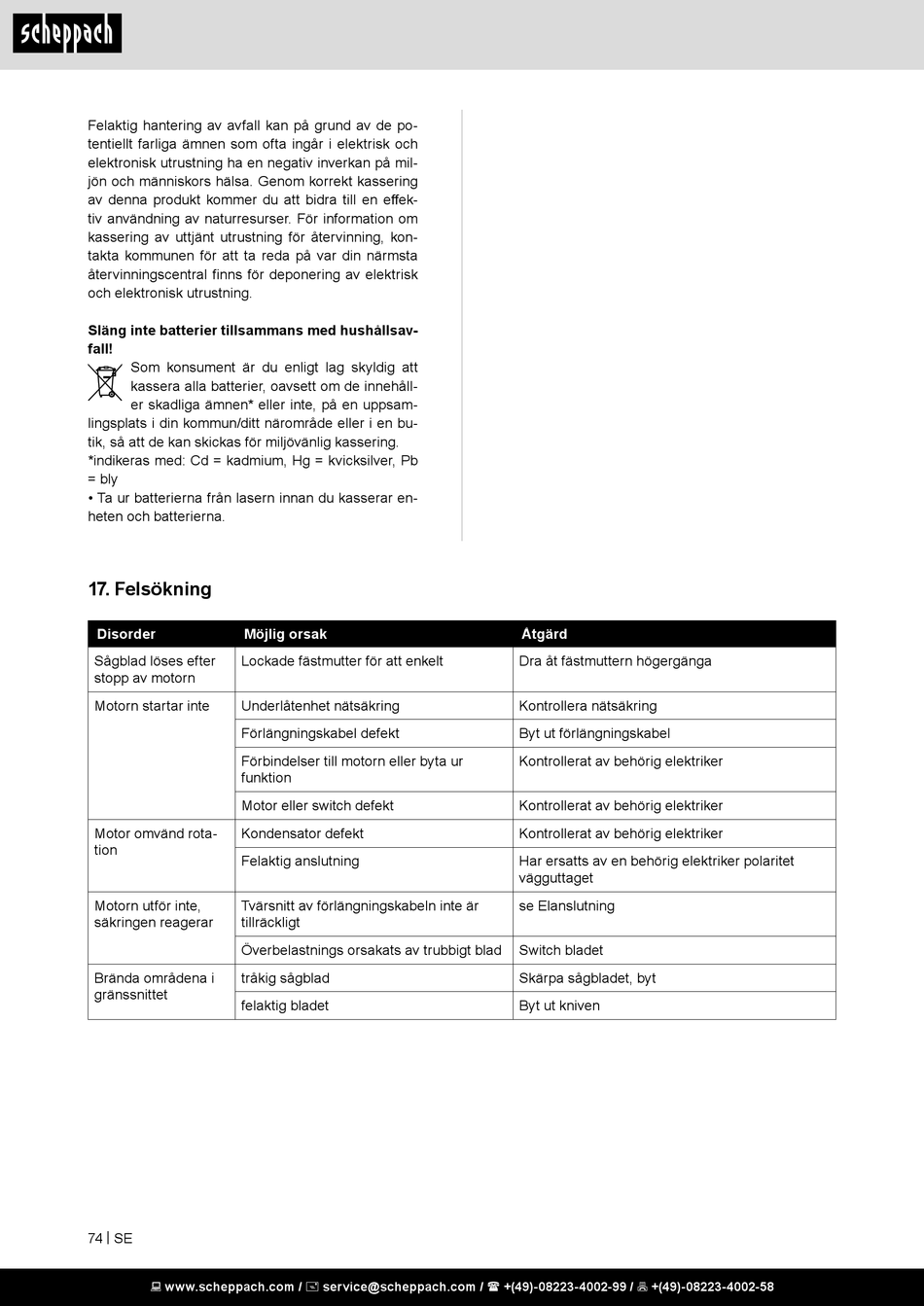 scheppach

Felaktig hantering av avfall kan på grund av de potentiellt farliga ämnen som ofta ingår i elektrisk och elektronisk utrustning ha en negativ inverkan på miljön och människors hälsa. Genom korrekt kassering av denna produkt kommer du att bidra till en effektiv användning av naturresurser. För information om kassering av uttjänt utrustning för återvinning, kontakta kommunen för att ta reda på var din närmsta återvinningscentral finns för deponering av elektrisk och elektronisk utrustning.

**Släng inte batterier tillsammans med hushållsavfall!**
Som konsument är du enligt lag skyldig att kassera alla batterier, oavsett om de innehåller skadliga ämnen* eller inte, på en uppsamlingsplats i din kommun/ditt närområde eller i en butik, så att de kan skickas för miljövänlig kassering.
*indikeras med: Cd = kadmium, Hg = kvicksilver, Pb = bly
• Ta ur batterierna från lasern innan du kasserar enheten och batterierna.

17. Felsökning

| Disorder | Möjlig orsak | Åtgärd |
|---|---|---|
| Sågblad löses efter stopp av motorn | Lockade fästmutter för att enkelt | Dra åt fästmuttern högergänga |
| Motorn startar inte | Underlåtenhet nätsäkring | Kontrollera nätsäkring |
| | Förlängningskabel defekt | Byt ut förlängningskabel |
| | Förbindelser till motorn eller byta ur funktion | Kontrollerat av behörig elektriker |
| | Motor eller switch defekt | Kontrollerat av behörig elektriker |
| Motor omvänd rotation | Kondensator defekt | Kontrollerat av behörig elektriker |
| | Felaktig anslutning | Har ersatts av en behörig elektriker polaritet vägguttaget |
| Motorn utför inte, säkringen reagerar | Tvärsnitt av förlängningskabeln inte är tillräckligt | se Elanslutning |
| | Överbelastnings orsakats av trubbigt blad | Switch bladet |
| Brända områdena i gränssnittet | tråkig sågblad | Skärpa sågbladet, byt |
| | felaktig bladet | Byt ut kniven |

74 | SE

www.scheppach.com / service@scheppach.com / +(49)-08223-4002-99 / +(49)-08223-4002-58